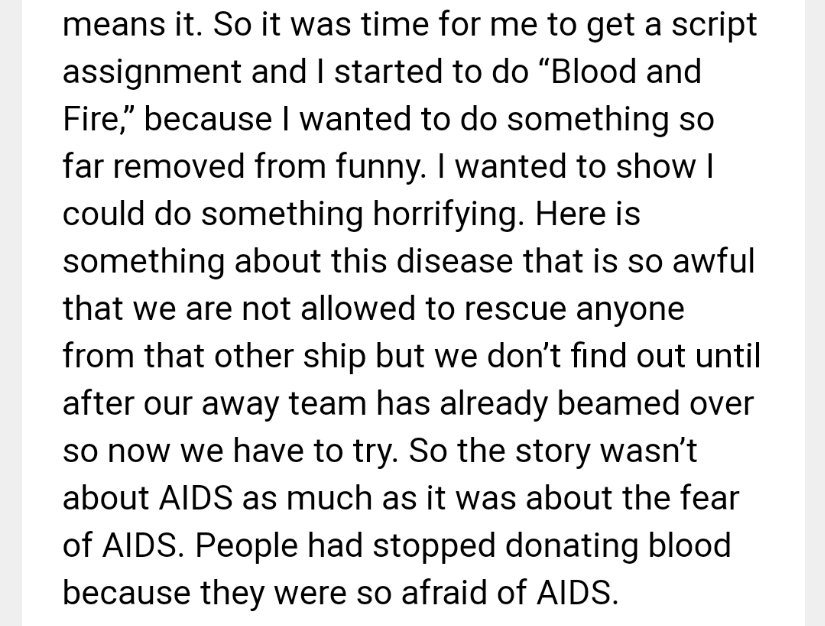 means it. So it was time for me to get a script assignment and I started to do “Blood and Fire,” because I wanted to do something so far removed from funny. I wanted to show I could do something horrifying. Here is something about this disease that is so awful that we are not allowed to rescue anyone from that other ship but we don’t find out until after our away team has already beamed over so now we have to try. So the story wasn’t about AIDS as much as it was about the fear of AIDS. People had stopped donating blood because they were so afraid of AIDS.